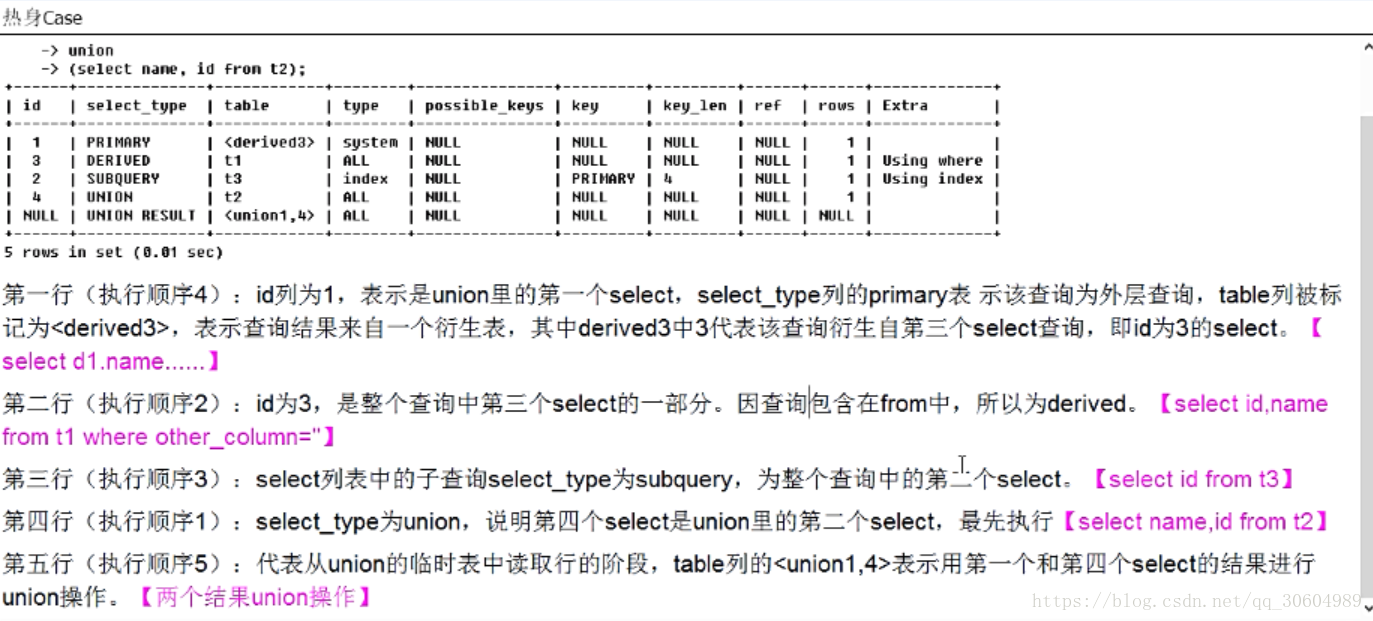 热身Case

-> union
-> (select name, id from t2);

| id | select_type | table | type | possible_keys | key | key_len | ref | rows | Extra |
|---|---|---|---|---|---|---|---|---|---|
| 1 | PRIMARY | <derived3> | system | NULL | NULL | NULL | NULL | 1 | |
| 3 | DERIVED | t1 | ALL | NULL | NULL | NULL | NULL | 1 | Using where |
| 2 | SUBQUERY | t3 | index | NULL | PRIMARY | 4 | NULL | 1 | Using index |
| 4 | UNION | t2 | ALL | NULL | NULL | NULL | NULL | 1 | |
| NULL | UNION RESULT | <union1,4> | ALL | NULL | NULL | NULL | NULL | NULL | |

5 rows in set (0.01 sec)

第一行（执行顺序4）：id列为1，表示是union里的第一个select，select_type列的primary表 示该查询为外层查询，table列被标记为<derived3>，表示查询结果来自一个衍生表，其中derived3中3代表该查询衍生自第三个select查询，即id为3的select。【select d1.name......】

第二行（执行顺序2）：id为3，是整个查询中第三个select的一部分。因查询包含在from中，所以为derived。【select id,name from t1 where other_column=''】

第三行（执行顺序3）：select列表中的子查询select_type为subquery，为整个查询中的第二个select。【select id from t3】

第四行（执行顺序1）：select_type为union，说明第四个select是union里的第二个select，最先执行【select name,id from t2】

第五行（执行顺序5）：代表从union的临时表中读取行的阶段，table列的<union1,4>表示用第一个和第四个select的结果进行union操作。【两个结果union操作】

https://blog.csdn.net/qq_30604989